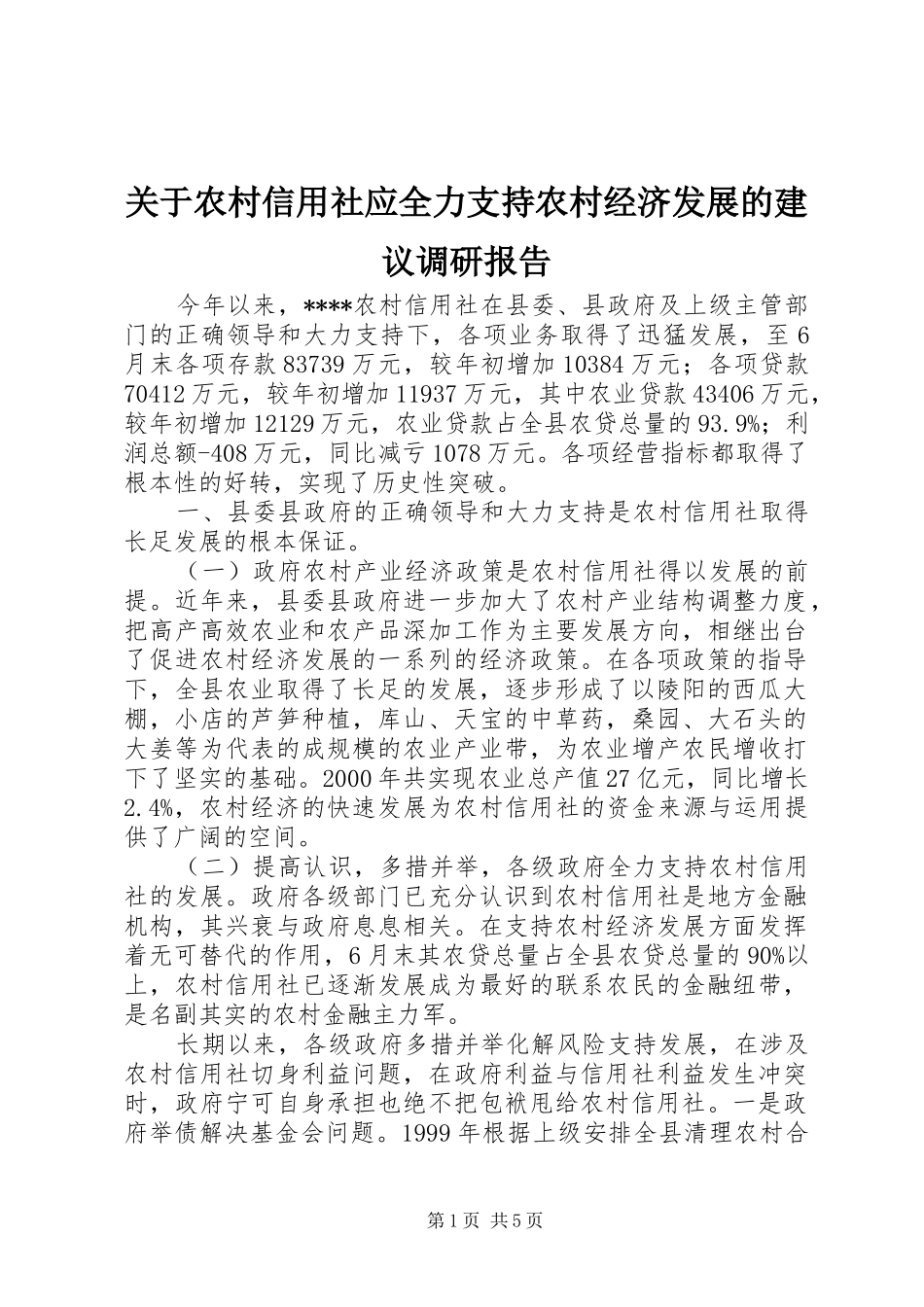 关于农村信用社应全力支持农村经济发展的建议调研报告

今年以来，****农村信用社在县委、县政府及上级主管部门的正确领导和大力支持下，各项业务取得了迅猛发展，至6月末各项存款83739万元，较年初增加10384万元；各项贷款70412万元，较年初增加11937万元，其中农业贷款43406万元，较年初增加12129万元，农业贷款占全县农贷总量的93.9%；利润总额-408万元，同比减亏1078万元。各项经营指标都取得了根本性的好转，实现了历史性突破。

一、县委县政府的正确领导和大力支持是农村信用社取得长足发展的根本保证。

（一）政府农村产业经济政策是农村信用社得以发展的前提。近年来，县委县政府进一步加大了农村产业结构调整力度，把高产高效农业和农产品深加工作为主要发展方向，相继出台了促进农村经济发展的一系列的经济政策。在各项政策的指导下，全县农业取得了长足的发展，逐步形成了以陵阳的西瓜大棚，小店的芦笋种植，库山、天宝的中草药，桑园、大石头的大姜等为代表的成规模的农业产业带，为农业增产农民增收打下了坚实的基础。2000年共实现农业总产值27亿元，同比增长2.4%，农村经济的快速发展为农村信用社的资金来源与运用提供了广阔的空间。

（二）提高认识，多措并举，各级政府全力支持农村信用社的发展。政府各级部门已充分认识到农村信用社是地方金融机构，其兴衰与政府息息相关。在支持农村经济发展方面发挥着无可替代的作用，6月末其农贷总量占全县农贷总量的90%以上，农村信用社已逐渐发展成为最好的联系农民的金融纽带，是名副其实的农村金融主力军。

长期以来，各级政府多措并举化解风险支持发展，在涉及农村信用社切身利益问题，在政府利益与信用社利益发生冲突时，政府宁可自身承担也绝不把包袱甩给农村信用社。一是政府举债解决基金会问题。1999年根据上级安排全县清理农村合

第1页 共5页